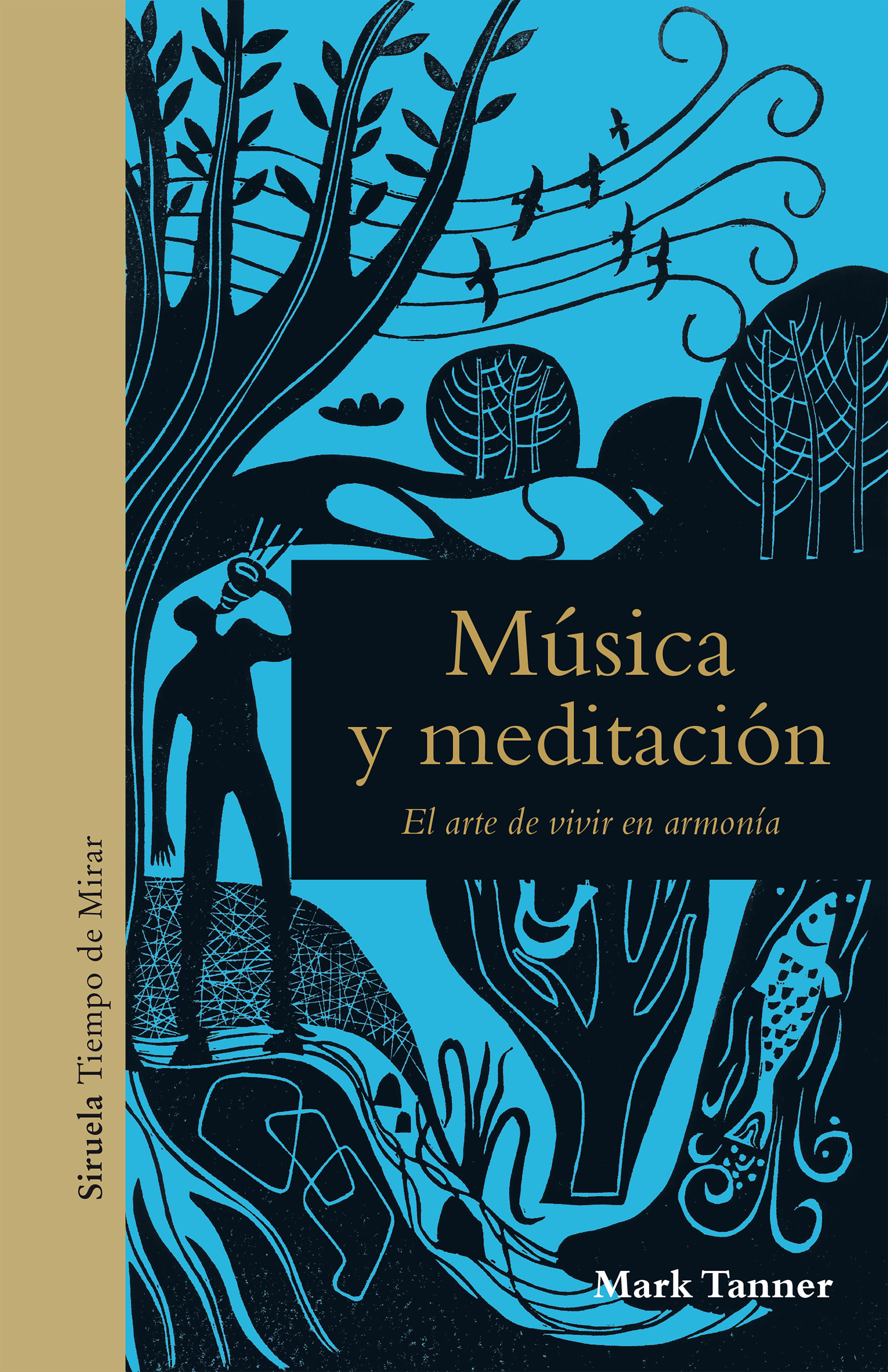 Siruela Tiempo de Mirar

Música
y meditación

El arte de vivir en armonía

Mark Tanner